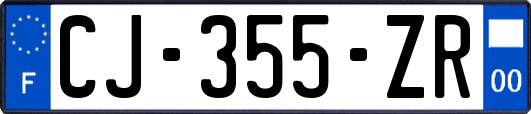 F
CJ-355-ZR
00